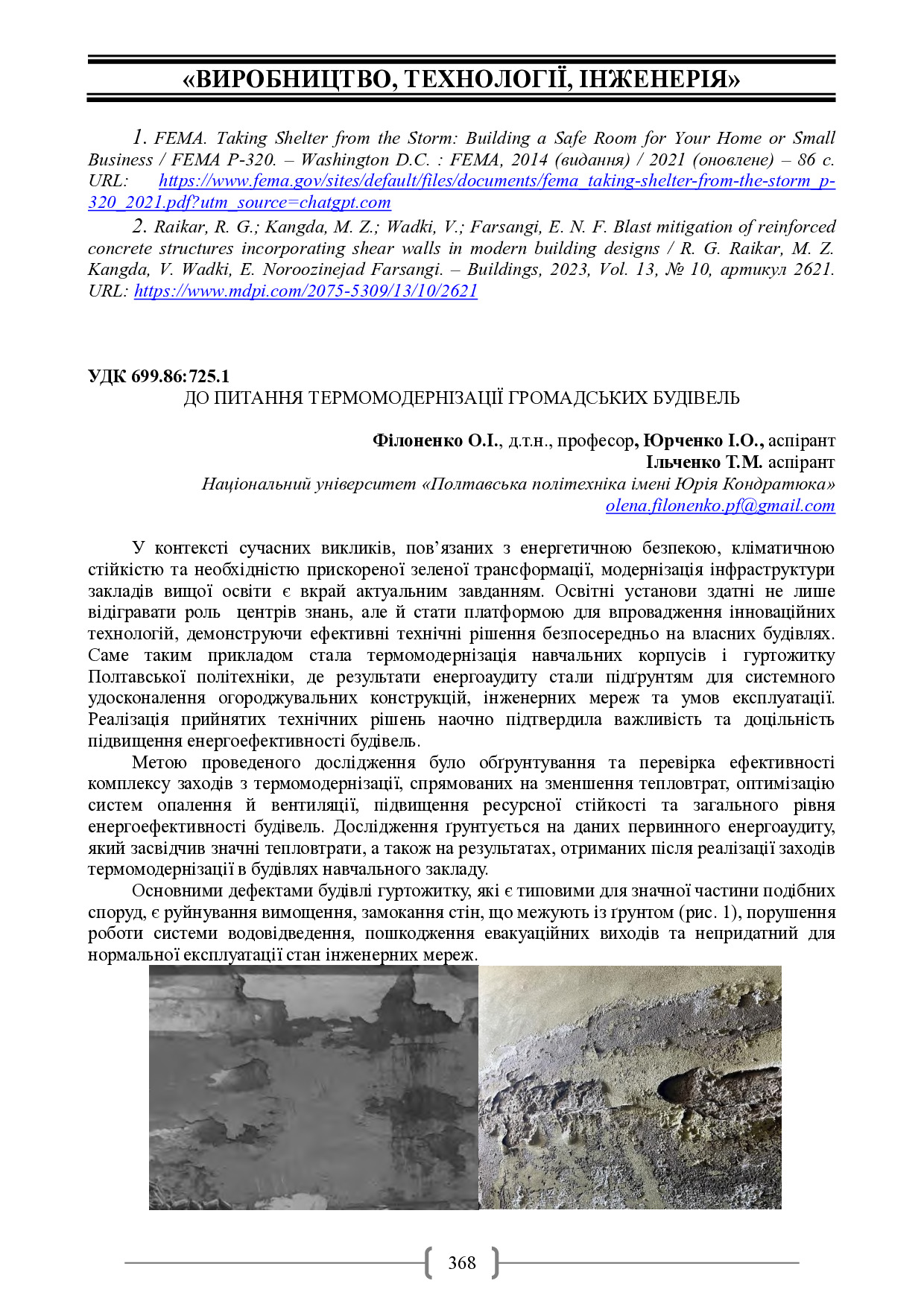 «ВИРОБНИЦТВО, ТЕХНОЛОГІЇ, ІНЖЕНЕРІЯ»

1. FEMA. Taking Shelter from the Storm: Building a Safe Room for Your Home or Small Business / FEMA P-320. – Washington D.C. : FEMA, 2014 (видання) / 2021 (оновлене) – 86 с. URL: https://www.fema.gov/sites/default/files/documents/fema_taking-shelter-from-the-storm_p-320_2021.pdf?utm_source=chatgpt.com

2. Raikar, R. G.; Kangda, M. Z.; Wadki, V.; Farsangi, E. N. F. Blast mitigation of reinforced concrete structures incorporating shear walls in modern building designs / R. G. Raikar, M. Z. Kangda, V. Wadki, E. Noroozinejad Farsangi. – Buildings, 2023, Vol. 13, № 10, артикул 2621. URL: https://www.mdpi.com/2075-5309/13/10/2621

УДК 699.86:725.1
ДО ПИТАННЯ ТЕРМОМОДЕРНІЗАЦІЇ ГРОМАДСЬКИХ БУДІВЕЛЬ

Філоненко О.І., д.т.н., професор, Юрченко І.О., аспірант
Ільченко Т.М. аспірант
Національний університет «Полтавська політехніка імені Юрія Кондратюка»
olena.filonenko.pf@gmail.com

У контексті сучасних викликів, пов’язаних з енергетичною безпекою, кліматичною стійкістю та необхідністю прискореної зеленої трансформації, модернізація інфраструктури закладів вищої освіти є вкрай актуальним завданням. Освітні установи здатні не лише відігравати роль центрів знань, але й стати платформою для впровадження інноваційних технологій, демонструючи ефективні технічні рішення безпосередньо на власних будівлях. Саме таким прикладом стала термомодернізація навчальних корпусів і гуртожитку Полтавської політехніки, де результати енергоаудиту стали підґрунтям для системного удосконалення огороджувальних конструкцій, інженерних мереж та умов експлуатації. Реалізація прийнятих технічних рішень наочно підтвердила важливість та доцільність підвищення енергоефективності будівель.

Метою проведеного дослідження було обґрунтування та перевірка ефективності комплексу заходів з термомодернізації, спрямованих на зменшення тепловтрат, оптимізацію систем опалення й вентиляції, підвищення ресурсної стійкості та загального рівня енергоефективності будівель. Дослідження ґрунтується на даних первинного енергоаудиту, який засвідчив значні тепловтрати, а також на результатах, отриманих після реалізації заходів термомодернізації в будівлях навчального закладу.

Основними дефектами будівлі гуртожитку, які є типовими для значної частини подібних споруд, є руйнування вимощення, замокання стін, що межують із ґрунтом (рис. 1), порушення роботи системи водовідведення, пошкодження евакуаційних виходів та непридатний для нормальної експлуатації стан інженерних мереж.

368